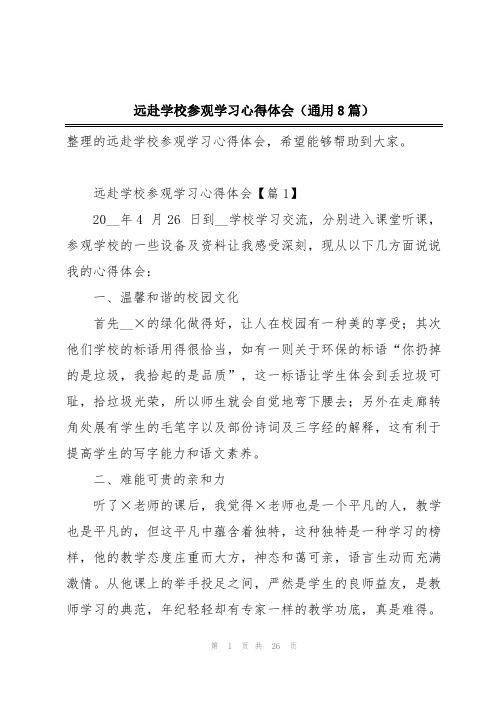 远赴学校参观学习心得体会（通用8篇）

整理的远赴学校参观学习心得体会，希望能够帮助到大家。

远赴学校参观学习心得体会【篇1】

20__年4 月26 日到__学校学习交流，分别进入课堂听课，参观学校的一些设备及资料让我感受深刻，现从以下几方面说说我的心得体会：

一、温馨和谐的校园文化

首先__×的绿化做得好，让人在校园有一种美的享受；其次他们学校的标语用得很恰当，如有一则关于环保的标语“你扔掉的是垃圾，我拾起的是品质”，这一标语让学生体会到丢垃圾可耻，拾垃圾光荣，所以师生就会自觉地弯下腰去；另外在走廊转角处展有学生的毛笔字以及部份诗词及三字经的解释，这有利于提高学生的写字能力和语文素养。

二、难能可贵的亲和力

听了×老师的课后，我觉得×老师也是一个平凡的人，教学也是平凡的，但这平凡中蕴含着独特，这种独特是一种学习的榜样，他的教学态度庄重而大方，神态和蔼可亲，语言生动而充满激情。从他课上的举手投足之间，严然是学生的良师益友，是教师学习的典范，年纪轻轻却有专家一样的教学功底，真是难得。

第 1 页 共 26 页